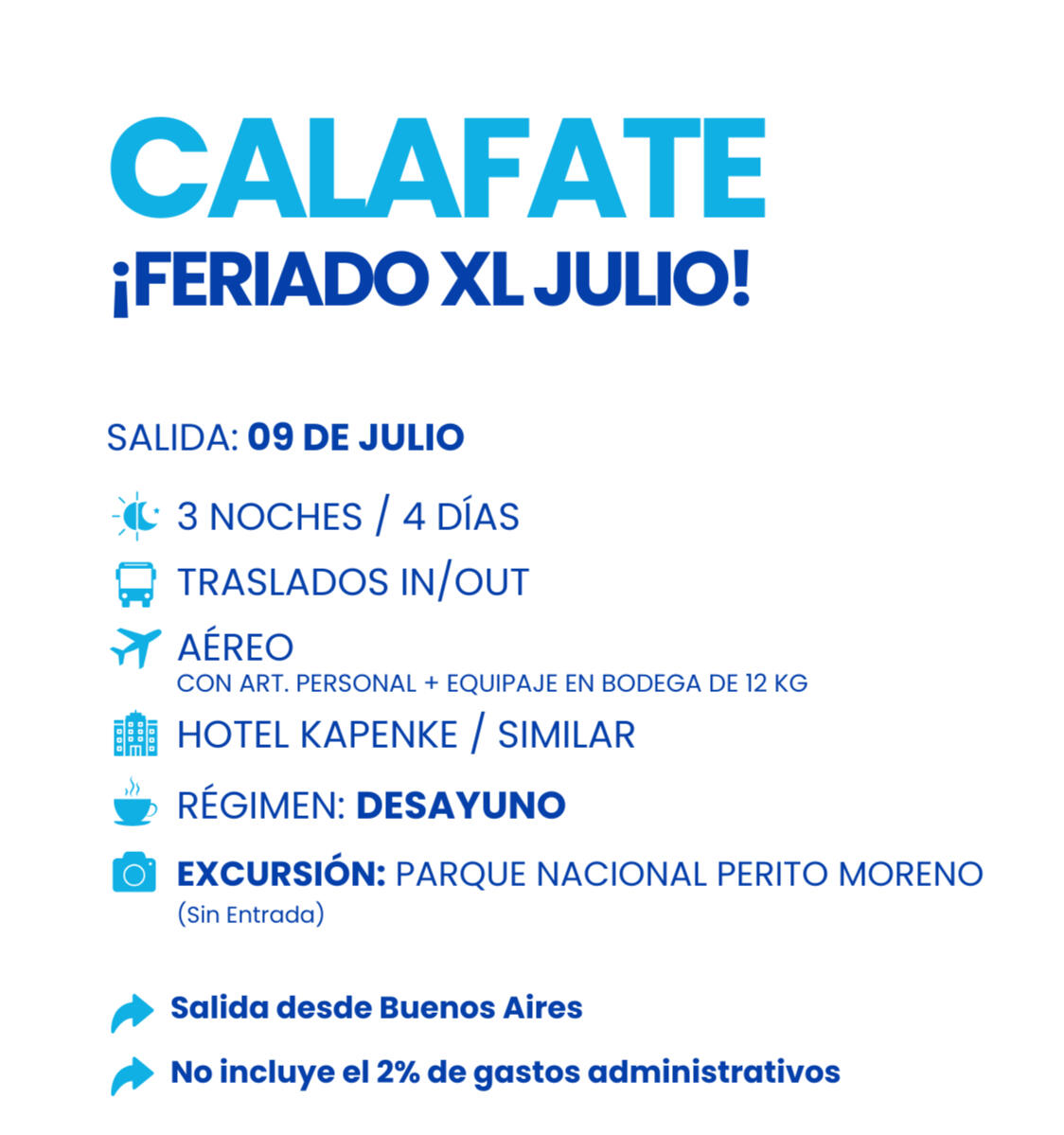 CALAFATE
¡FERIADO XL JULIO!

SALIDA: 09 DE JULIO

3 NOCHES / 4 DÍAS

TRASLADOS IN/OUT

AÉREO
CON ART. PERSONAL + EQUIPAJE EN BODEGA DE 12 KG

HOTEL KAPENKE / SIMILAR

RÉGIMEN: DESAYUNO

EXCURSIÓN: PARQUE NACIONAL PERITO MORENO
(Sin Entrada)

Salida desde Buenos Aires

No incluye el 2% de gastos administrativos